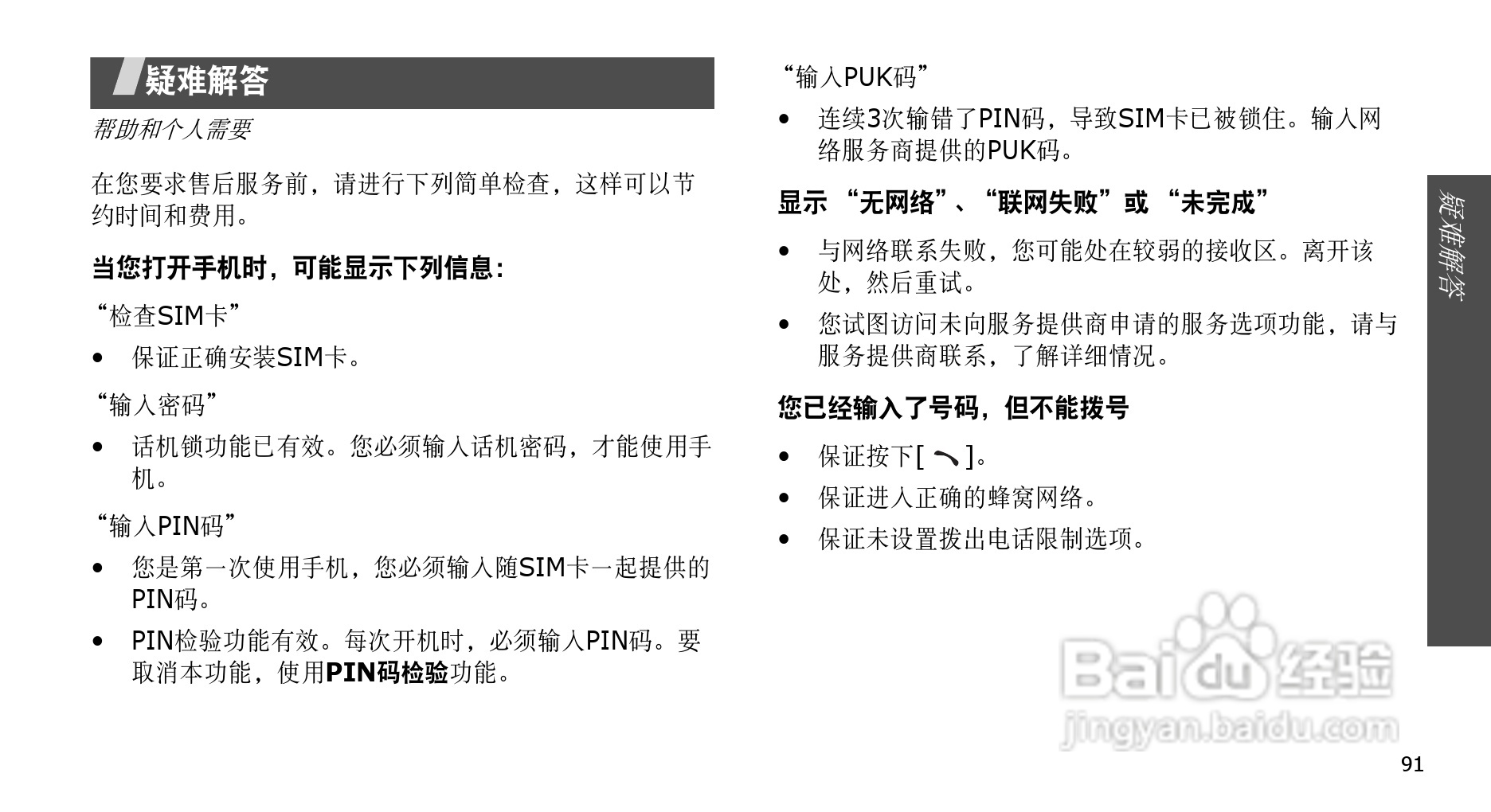 疑难解答

帮助和个人需要

在您要求售后服务前，请进行下列简单检查，这样可以节约时间和费用。

当您打开手机时，可能显示下列信息：

“检查SIM卡”

• 保证正确安装SIM卡。

“输入密码”

• 话机锁功能已有效。您必须输入话机密码，才能使用手机。

“输入PIN码”

• 您是第一次使用手机，您必须输入随SIM卡一起提供的PIN码。

• PIN检验功能有效。每次开机时，必须输入PIN码。要取消本功能，使用PIN码检验功能。

“输入PUK码”

• 连续3次输错了PIN码，导致SIM卡已被锁住。输入网络服务商提供的PUK码。

显示“无网络”、“联网失败”或“未完成”

• 与网络联系失败，您可能处在较弱的接收区。离开该处，然后重试。

• 您试图访问未向服务提供商申请的服务选项功能，请与服务提供商联系，了解详细情况。

您已经输入了号码，但不能拨号

• 保证按下[ ]。

• 保证进入正确的蜂窝网络。

• 保证未设置拨出电话限制选项。

疑难解答

91

Baidu经验
jingyan.baidu.com